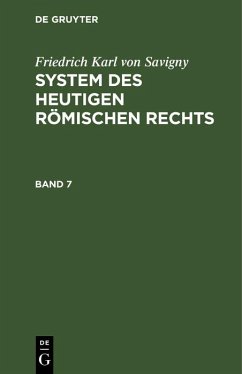 DE GRUYTER

Friedrich Karl von Savigny
SYSTEM DES HEUTIGEN RÖMISCHEN RECHTS

BAND 7

DE
G